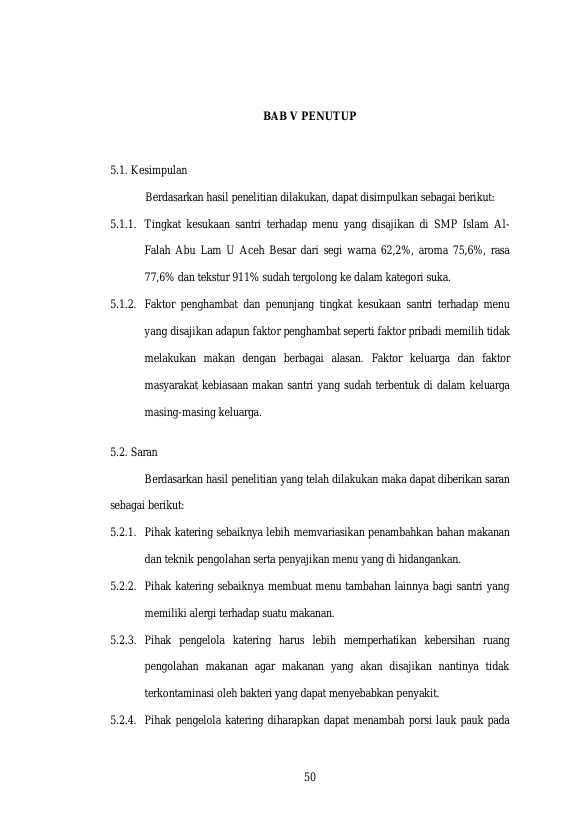 BAB V PENUTUP

5.1. Kesimpulan

Berdasarkan hasil penelitian dilakukan, dapat disimpulkan sebagai berikut:

5.1.1. Tingkat kesukaan santri terhadap menu yang disajikan di SMP Islam Al-Falah Abu Lam U Aceh Besar dari segi warna 62,2%, aroma 75,6%, rasa 77,6% dan tekstur 911% sudah tergolong ke dalam kategori suka.

5.1.2. Faktor penghambat dan penunjang tingkat kesukaan santri terhadap menu yang disajikan adapun faktor penghambat seperti faktor pribadi memilih tidak melakukan makan dengan berbagai alasan. Faktor keluarga dan faktor masyarakat kebiasaan makan santri yang sudah terbentuk di dalam keluarga masing-masing keluarga.

5.2. Saran

Berdasarkan hasil penelitian yang telah dilakukan maka dapat diberikan saran sebagai berikut:

5.2.1. Pihak katering sebaiknya lebih memvariasikan penambahkan bahan makanan dan teknik pengolahan serta penyajikan menu yang di hidangankan.

5.2.2. Pihak katering sebaiknya membuat menu tambahan lainnya bagi santri yang memiliki alergi terhadap suatu makanan.

5.2.3. Pihak pengelola katering harus lebih memperhatikan kebersihan ruang pengolahan makanan agar makanan yang akan disajikan nantinya tidak terkontaminasi oleh bakteri yang dapat menyebabkan penyakit.

5.2.4. Pihak pengelola katering diharapkan dapat menambah porsi lauk pauk pada

50